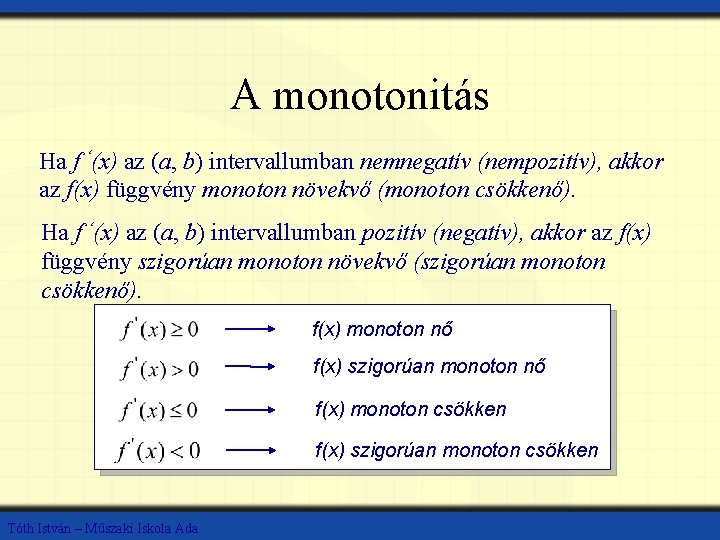 A monotonitás

Ha $f'(x)$ az $(a, b)$ intervallumban nemnegatív (nempozitív), akkor az $f(x)$ függvény monoton növekvő (monoton csökkenő).

Ha $f'(x)$ az $(a, b)$ intervallumban pozitív (negatív), akkor az $f(x)$ függvény szigorúan monoton növekvő (szigorúan monoton csökkenő).

$f'(x) \geq 0$ $\longrightarrow$ f(x) monoton nő

$f'(x) > 0$ $\longrightarrow$ f(x) szigorúan monoton nő

$f'(x) \leq 0$ $\longrightarrow$ f(x) monoton csökken

$f'(x) < 0$ $\longrightarrow$ f(x) szigorúan monoton csökken

Tóth István – Műszaki Iskola Ada